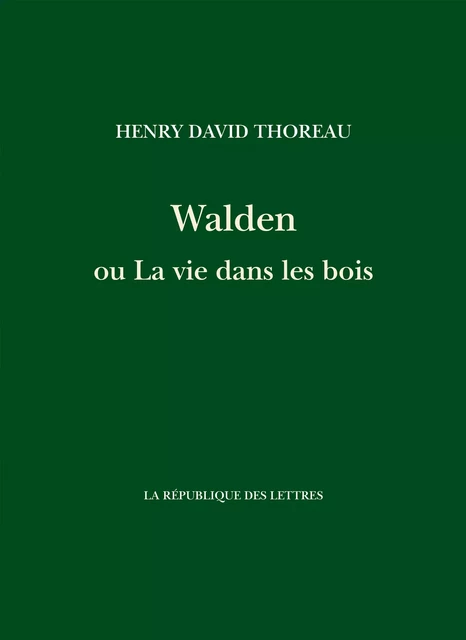 HENRY DAVID THOREAU

Walden
ou La vie dans les bois

LA RÉPUBLIQUE DES LETTRES